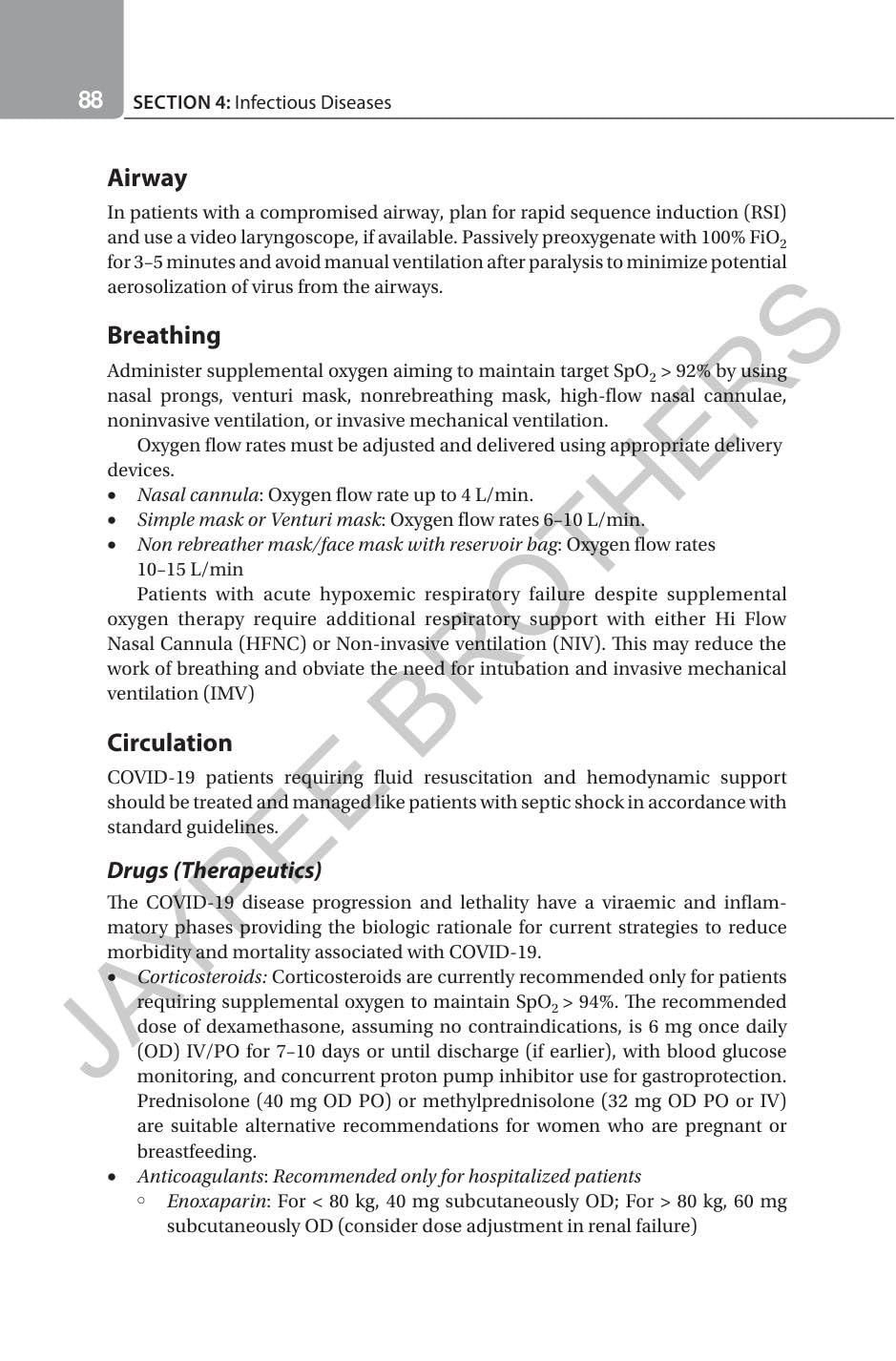 88 SECTION 4: Infectious Diseases

Airway

In patients with a compromised airway, plan for rapid sequence induction (RSI) and use a video laryngoscope, if available. Passively preoxygenate with 100% $FiO_2$ for 3–5 minutes and avoid manual ventilation after paralysis to minimize potential aerosolization of virus from the airways.

Breathing

Administer supplemental oxygen aiming to maintain target $SpO_2$ > 92% by using nasal prongs, venturi mask, nonrebreathing mask, high-flow nasal cannulae, noninvasive ventilation, or invasive mechanical ventilation.

Oxygen flow rates must be adjusted and delivered using appropriate delivery devices.

• Nasal cannula: Oxygen flow rate up to 4 L/min.
• Simple mask or Venturi mask: Oxygen flow rates 6–10 L/min.
• Non rebreather mask/face mask with reservoir bag: Oxygen flow rates 10–15 L/min

Patients with acute hypoxemic respiratory failure despite supplemental oxygen therapy require additional respiratory support with either Hi Flow Nasal Cannula (HFNC) or Non-invasive ventilation (NIV). This may reduce the work of breathing and obviate the need for intubation and invasive mechanical ventilation (IMV)

Circulation

COVID-19 patients requiring fluid resuscitation and hemodynamic support should be treated and managed like patients with septic shock in accordance with standard guidelines.

Drugs (Therapeutics)

The COVID-19 disease progression and lethality have a viraemic and inflammatory phases providing the biologic rationale for current strategies to reduce morbidity and mortality associated with COVID-19.

• Corticosteroids: Corticosteroids are currently recommended only for patients requiring supplemental oxygen to maintain $SpO_2$ > 94%. The recommended dose of dexamethasone, assuming no contraindications, is 6 mg once daily (OD) IV/PO for 7–10 days or until discharge (if earlier), with blood glucose monitoring, and concurrent proton pump inhibitor use for gastroprotection. Prednisolone (40 mg OD PO) or methylprednisolone (32 mg OD PO or IV) are suitable alternative recommendations for women who are pregnant or breastfeeding.
• Anticoagulants: Recommended only for hospitalized patients
◦ Enoxaparin: For < 80 kg, 40 mg subcutaneously OD; For > 80 kg, 60 mg subcutaneously OD (consider dose adjustment in renal failure)

JAYPEE BROTHERS